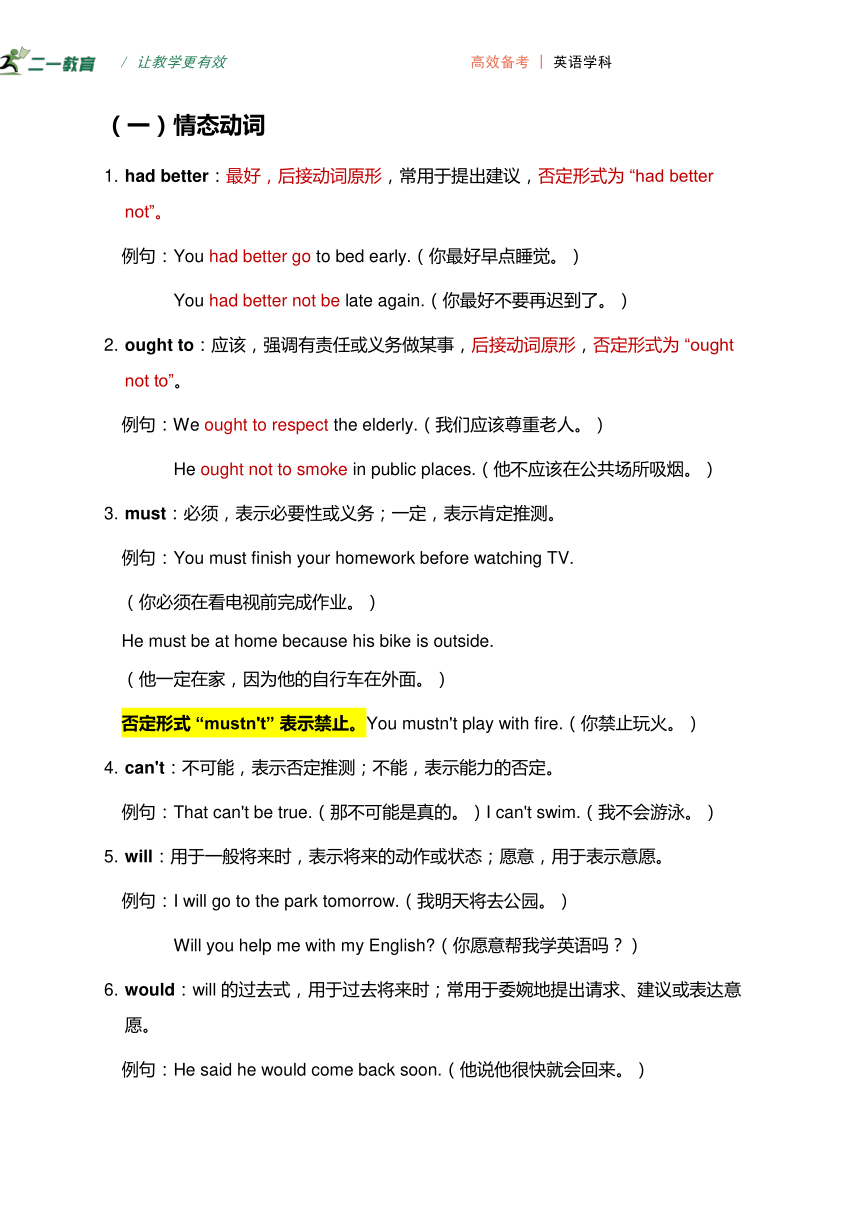 二一教育 / 让教学更有效 高效备考 | 英语学科

（一）情态动词

1. had better：最好，后接动词原形，常用于提出建议，否定形式为 “had better not”。

例句：You had better go to bed early.（你最好早点睡觉。）

You had better not be late again.（你最好不要再迟到了。）

2. ought to：应该，强调有责任或义务做某事，后接动词原形，否定形式为 “ought not to”。

例句：We ought to respect the elderly.（我们应该尊重老人。）

He ought not to smoke in public places.（他不应该在公共场所吸烟。）

3. must：必须，表示必要性或义务；一定，表示肯定推测。

例句：You must finish your homework before watching TV.

（你必须在看电视前完成作业。）

He must be at home because his bike is outside.

（他一定在家，因为他的自行车在外面。）

否定形式 “mustn't” 表示禁止。You mustn't play with fire.（你禁止玩火。）

4. can't：不可能，表示否定推测；不能，表示能力的否定。

例句：That can't be true.（那不可能是真的。）I can't swim.（我不会游泳。）

5. will：用于一般将来时，表示将来的动作或状态；愿意，用于表示意愿。

例句：I will go to the park tomorrow.（我明天将去公园。）

Will you help me with my English?（你愿意帮我学英语吗？）

6. would：will 的过去式，用于过去将来时；常用于委婉地提出请求、建议或表达意愿。

例句：He said he would come back soon.（他说他很快就会回来。）